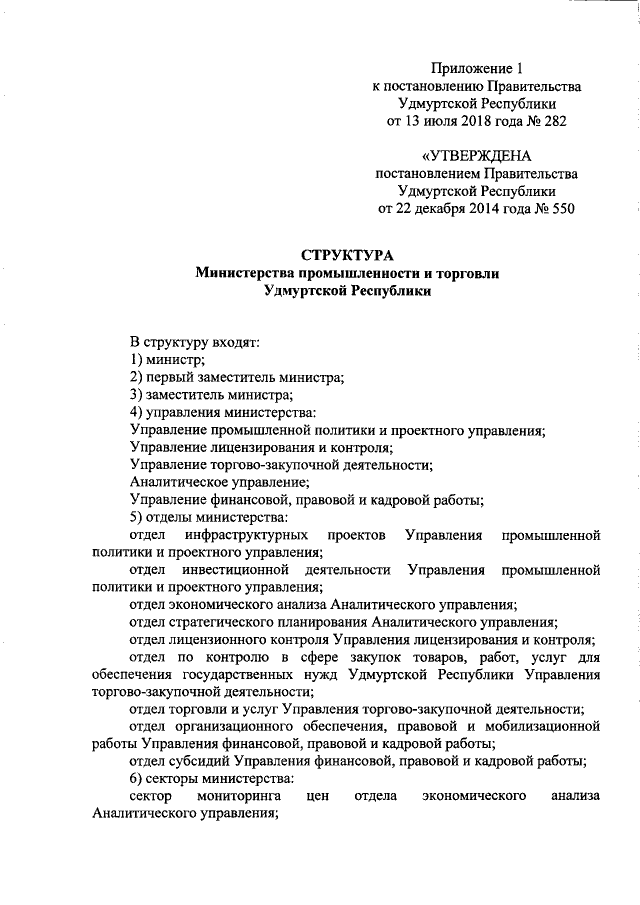 Приложение 1
к постановлению Правительства
Удмуртской Республики
от 13 июля 2018 года № 282

«УТВЕРЖДЕНА
постановлением Правительства
Удмуртской Республики
от 22 декабря 2014 года № 550

СТРУКТУРА
Министерства промышленности и торговли
Удмуртской Республики

В структуру входят:
1) министр;
2) первый заместитель министра;
3) заместитель министра;
4) управления министерства:
Управление промышленной политики и проектного управления;
Управление лицензирования и контроля;
Управление торгово-закупочной деятельности;
Аналитическое управление;
Управление финансовой, правовой и кадровой работы;
5) отделы министерства:
отдел инфраструктурных проектов Управления промышленной политики и проектного управления;
отдел инвестиционной деятельности Управления промышленной политики и проектного управления;
отдел экономического анализа Аналитического управления;
отдел стратегического планирования Аналитического управления;
отдел лицензионного контроля Управления лицензирования и контроля;
отдел по контролю в сфере закупок товаров, работ, услуг для обеспечения государственных нужд Удмуртской Республики Управления торгово-закупочной деятельности;
отдел торговли и услуг Управления торгово-закупочной деятельности;
отдел организационного обеспечения, правовой и мобилизационной работы Управления финансовой, правовой и кадровой работы;
отдел субсидий Управления финансовой, правовой и кадровой работы;
6) секторы министерства:
сектор мониторинга цен отдела экономического анализа Аналитического управления;